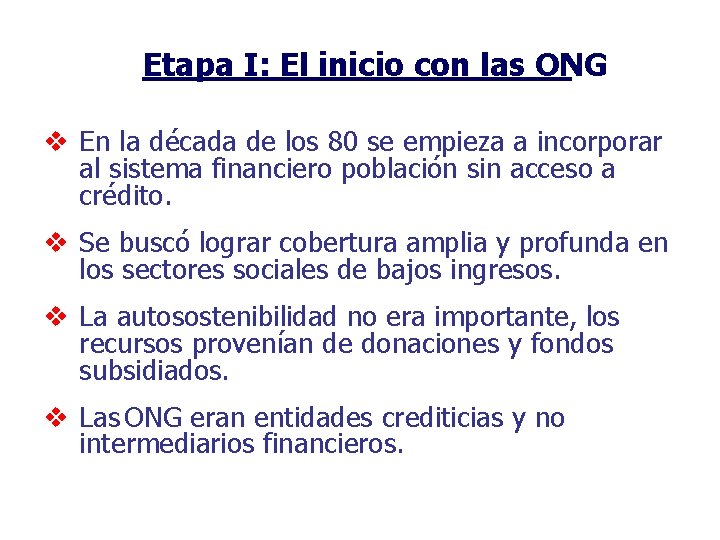 Etapa I: El inicio con las ONG

❖ En la década de los 80 se empieza a incorporar al sistema financiero población sin acceso a crédito.

❖ Se buscó lograr cobertura amplia y profunda en los sectores sociales de bajos ingresos.

❖ La autosostenibilidad no era importante, los recursos provenían de donaciones y fondos subsidiados.

❖ Las ONG eran entidades crediticias y no intermediarios financieros.